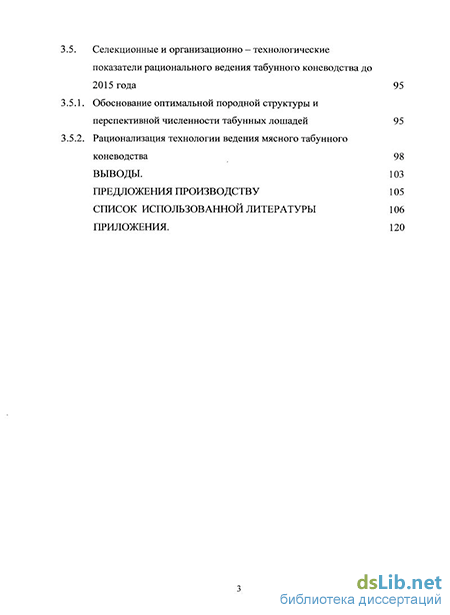 3.5. Селекционные и организационно – технологические показатели рационального ведения табунного коневодства до 2015 года 95

3.5.1. Обоснование оптимальной породной структуры и перспективной численности табунных лошадей 95

3.5.2. Рационализация технологии ведения мясного табунного коневодства 98

ВЫВОДЫ. 103

ПРЕДЛОЖЕНИЯ ПРОИЗВОДСТВУ 105

СПИСОК ИСПОЛЬЗОВАННОЙ ЛИТЕРАТУРЫ 106

ПРИЛОЖЕНИЯ. 120

3

dsLib.net
библиотека диссертаций